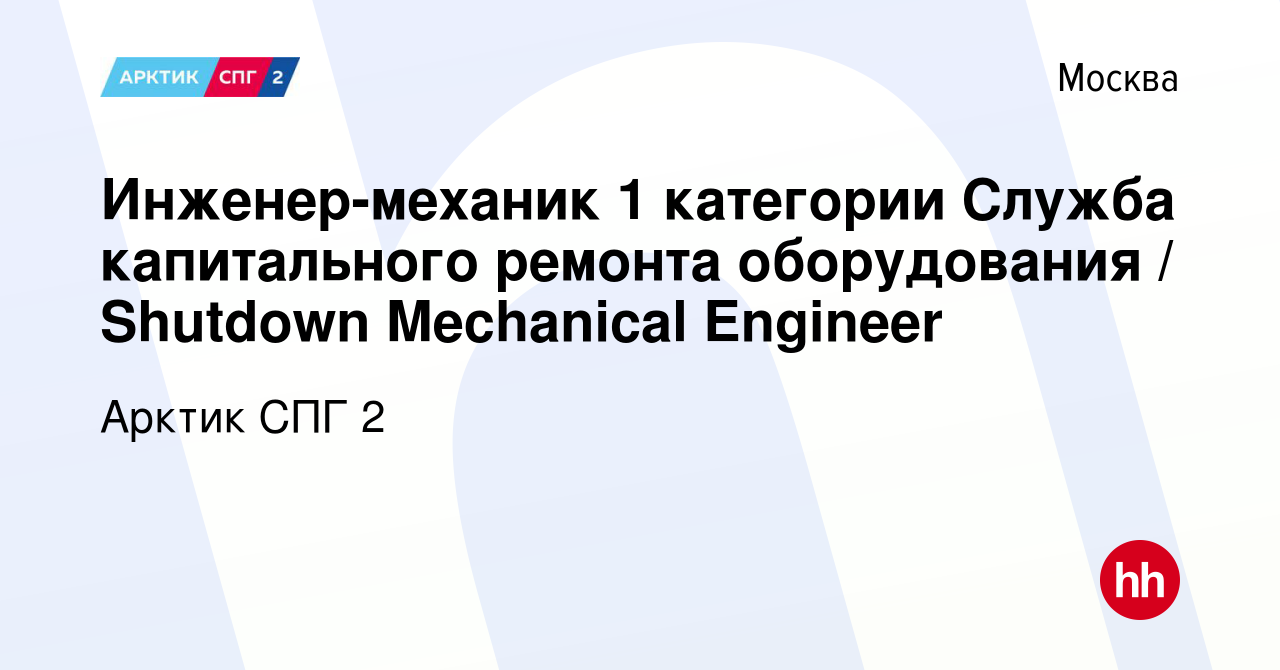 АРКТИК СПГ 2

Москва

Инженер-механик 1 категории Служба капитального ремонта оборудования / Shutdown Mechanical Engineer

Арктик СПГ 2

hh